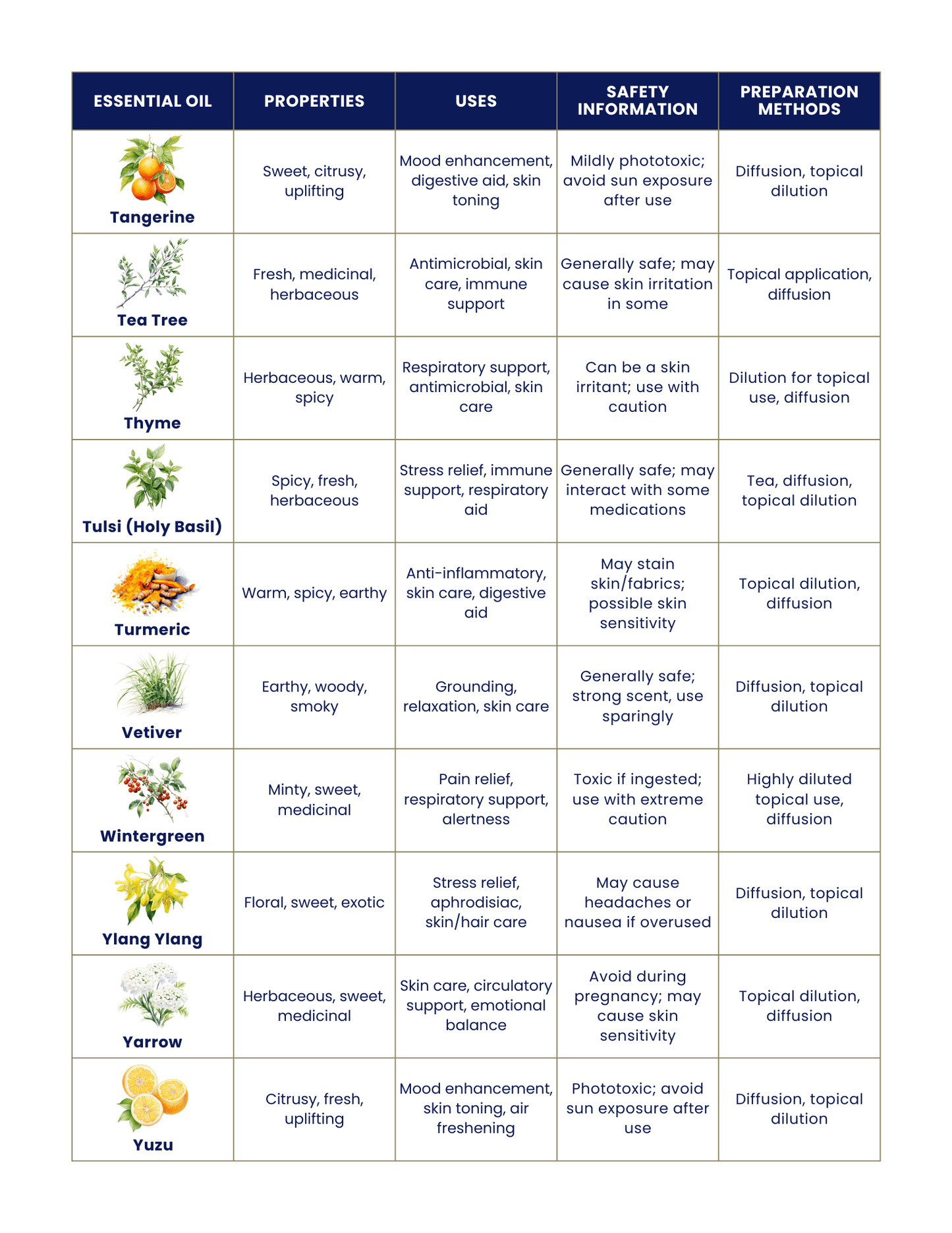 | ESSENTIAL OIL | PROPERTIES | USES | SAFETY INFORMATION | PREPARATION METHODS |
|---|---|---|---|---|
| Tangerine | Sweet, citrusy, uplifting | Mood enhancement, digestive aid, skin toning | Mildly phototoxic; avoid sun exposure after use | Diffusion, topical dilution |
| Tea Tree | Fresh, medicinal, herbaceous | Antimicrobial, skin care, immune support | Generally safe; may cause skin irritation in some | Topical application, diffusion |
| Thyme | Herbaceous, warm, spicy | Respiratory support, antimicrobial, skin care | Can be a skin irritant; use with caution | Dilution for topical use, diffusion |
| Tulsi (Holy Basil) | Spicy, fresh, herbaceous | Stress relief, immune support, respiratory aid | Generally safe; may interact with some medications | Tea, diffusion, topical dilution |
| Turmeric | Warm, spicy, earthy | Anti-inflammatory, skin care, digestive aid | May stain skin/fabrics; possible skin sensitivity | Topical dilution, diffusion |
| Vetiver | Earthy, woody, smoky | Grounding, relaxation, skin care | Generally safe; strong scent, use sparingly | Diffusion, topical dilution |
| Wintergreen | Minty, sweet, medicinal | Pain relief, respiratory support, alertness | Toxic if ingested; use with extreme caution | Highly diluted topical use, diffusion |
| Ylang Ylang | Floral, sweet, exotic | Stress relief, aphrodisiac, skin/hair care | May cause headaches or nausea if overused | Diffusion, topical dilution |
| Yarrow | Herbaceous, sweet, medicinal | Skin care, circulatory support, emotional balance | Avoid during pregnancy; may cause skin sensitivity | Topical dilution, diffusion |
| Yuzu | Citrusy, fresh, uplifting | Mood enhancement, skin toning, air freshening | Phototoxic; avoid sun exposure after use | Diffusion, topical dilution |